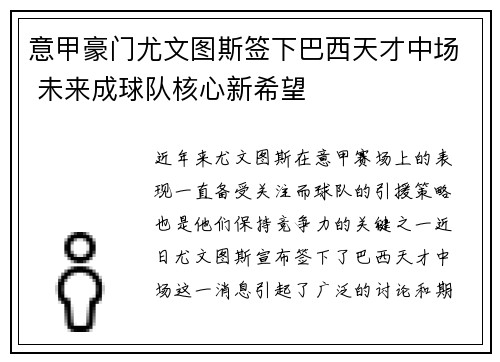 意甲豪门尤文图斯签下巴西天才中场 未来成球队核心新希望

近年来尤文图斯在意甲赛场上的表现一直备受关注而球队的引援策略也是他们保持竞争力的关键之一近日尤文图斯宣布签下了巴西天才中场这一消息引起了广泛的讨论和期